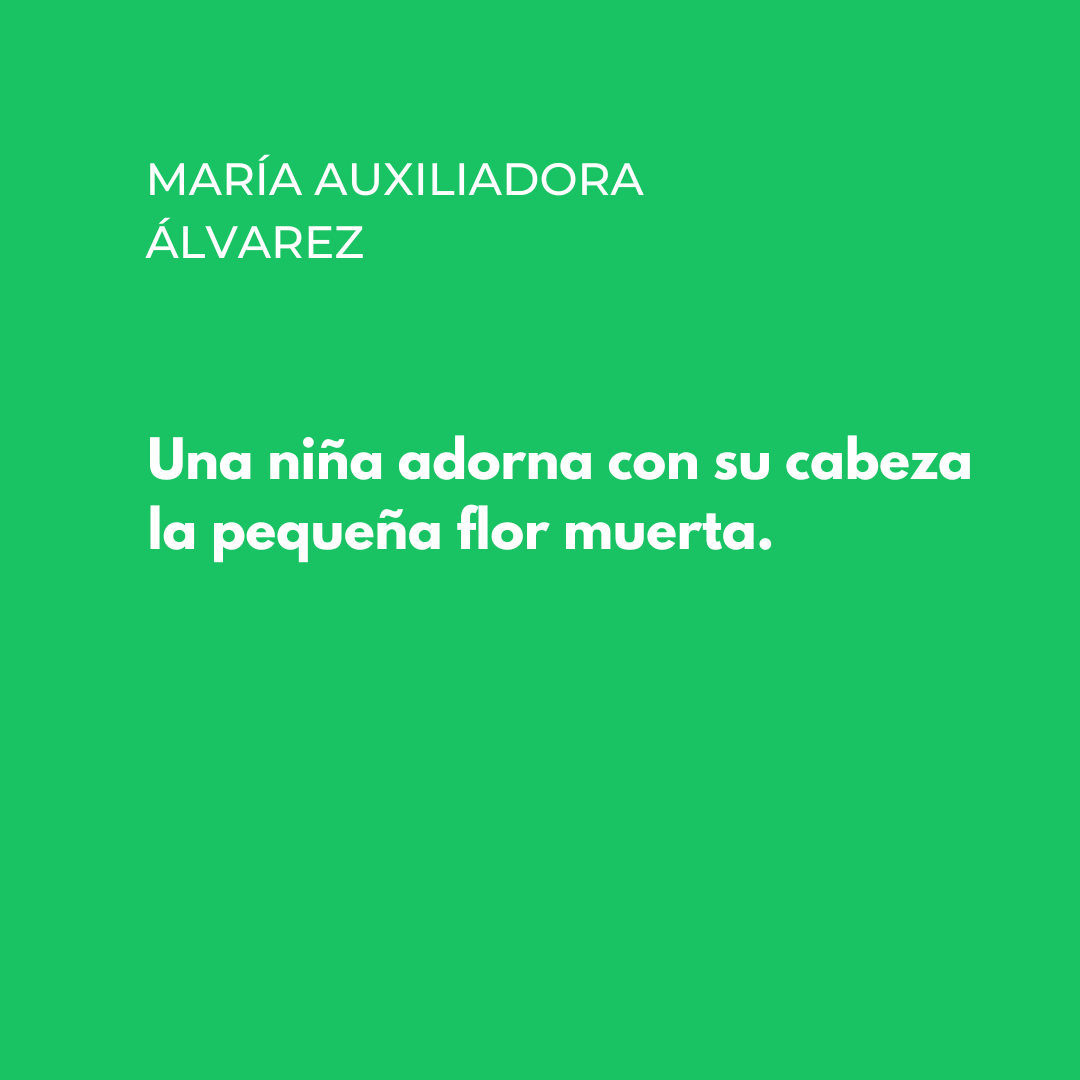 MARÍA AUXILIADORA ÁLVAREZ

Una niña adorna con su cabeza la pequeña flor muerta.